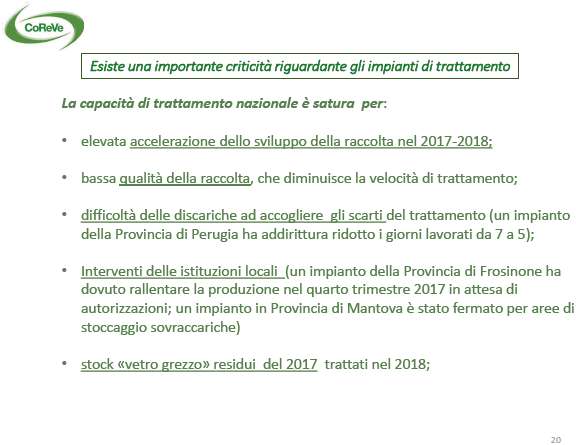 CoReVe

Esiste una importante criticità riguardante gli impianti di trattamento

La capacità di trattamento nazionale è satura per:

• elevata accelerazione dello sviluppo della raccolta nel 2017-2018;

• bassa qualità della raccolta, che diminuisce la velocità di trattamento;

• difficoltà delle discariche ad accogliere gli scarti del trattamento (un impianto della Provincia di Perugia ha addirittura ridotto i giorni lavorati da 7 a 5);

• Interventi delle istituzioni locali (un impianto della Provincia di Frosinone ha dovuto rallentare la produzione nel quarto trimestre 2017 in attesa di autorizzazioni; un impianto in Provincia di Mantova è stato fermato per aree di stoccaggio sovraccariche)

• stock «vetro grezzo» residui del 2017 trattati nel 2018;

20